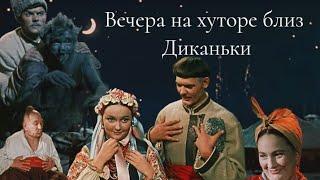 Вечера на хуторе близ Диканьки